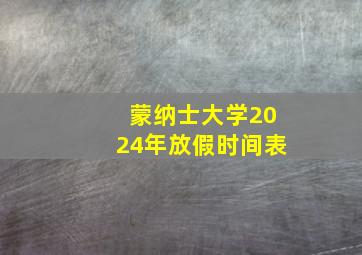 蒙纳士大学2024年放假时间表